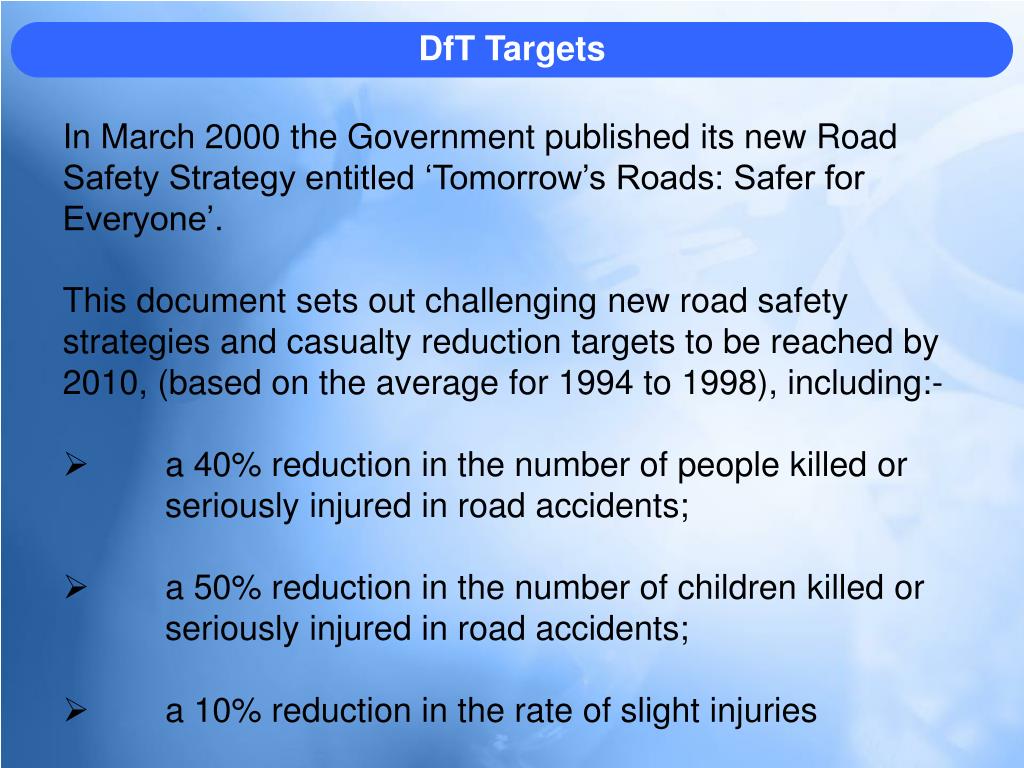 DfT Targets

In March 2000 the Government published its new Road Safety Strategy entitled ‘Tomorrow’s Roads: Safer for Everyone’.

This document sets out challenging new road safety strategies and casualty reduction targets to be reached by 2010, (based on the average for 1994 to 1998), including:-

➢ a 40% reduction in the number of people killed or seriously injured in road accidents;

➢ a 50% reduction in the number of children killed or seriously injured in road accidents;

➢ a 10% reduction in the rate of slight injuries